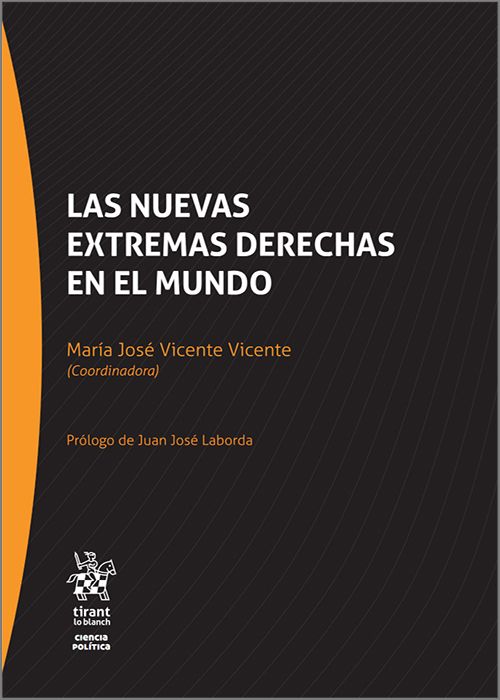 LAS NUEVAS
EXTREMAS DERECHAS
EN EL MUNDO

María José Vicente Vicente
(Coordinadora)

Prólogo de Juan José Laborda

tirant
lo blanch

CIENCIA
POLÍTICA